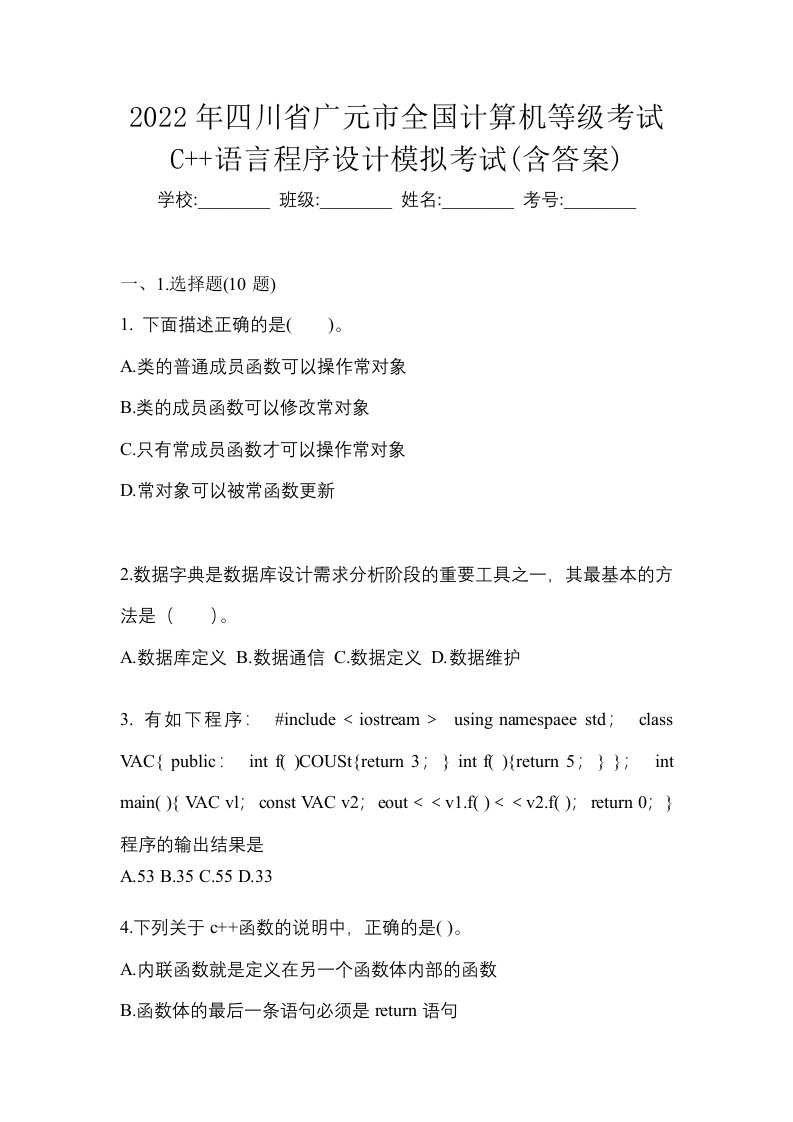 2022年四川省广元市全国计算机等级考试C++语言程序设计模拟考试(含答案)

学校:________ 班级:________ 姓名:________ 考号:________

一、1.选择题(10 题)

1. 下面描述正确的是(　　)。

A.类的普通成员函数可以操作常对象

B.类的成员函数可以修改常对象

C.只有常成员函数才可以操作常对象

D.常对象可以被常函数更新

2.数据字典是数据库设计需求分析阶段的重要工具之一，其最基本的方法是（　　）。

A.数据库定义 B.数据通信 C.数据定义 D.数据维护

3. 有如下程序： #include < iostream > using namespaee std； class VAC{ public： int f( )COUSt{return 3； } int f( ){return 5； } }； int main( ){ VAC vl; const VAC v2; eout < < v1.f( ) < < v2.f( ); return 0; }
程序的输出结果是
A.53 B.35 C.55 D.33

4.下列关于 c++函数的说明中，正确的是( )。

A.内联函数就是定义在另一个函数体内部的函数

B.函数体的最后一条语句必须是 return 语句